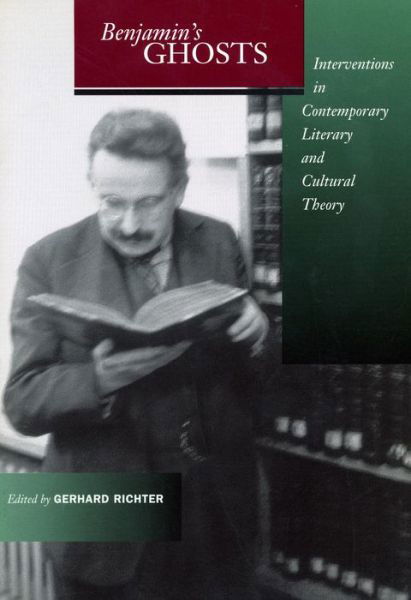 Benjamin's
GHOSTS

Interventions in Contemporary Literary and Cultural Theory

Edited by GERHARD RICHTER